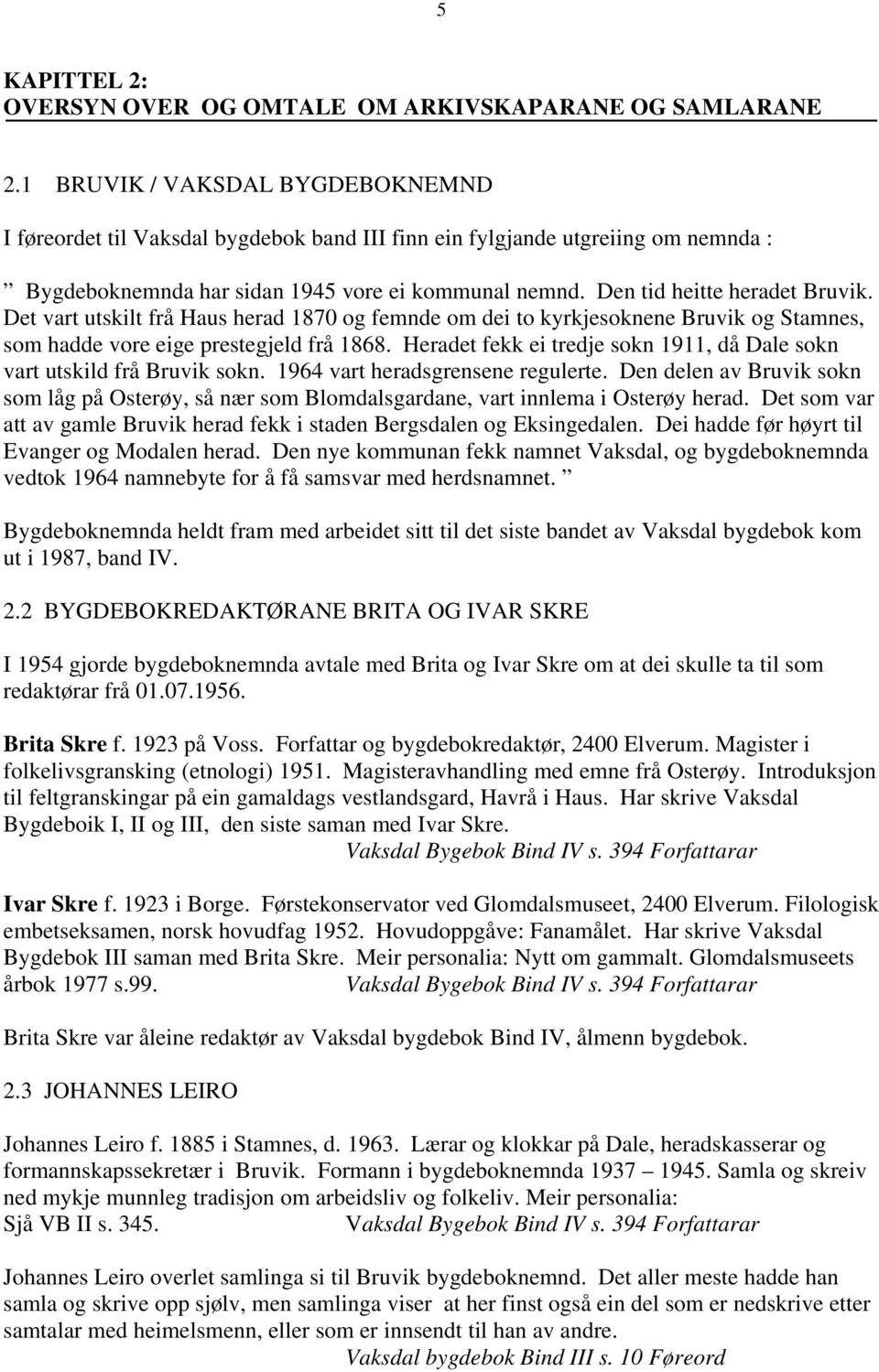 5

KAPITTEL 2:
OVERSYN OVER OG OMTALE OM ARKIVSKAPARANE OG SAMLARANE

2.1 BRUVIK / VAKSDAL BYGDEBOKNEMND

I føreordet til Vaksdal bygdebok band III finn ein fylgjande utgreiing om nemnda :

” Bygdeboknemnda har sidan 1945 vore ei kommunal nemnd. Den tid heitte heradet Bruvik. Det vart utskilt frå Haus herad 1870 og femnde om dei to kyrkjesoknene Bruvik og Stamnes, som hadde vore eige prestegjeld frå 1868. Heradet fekk ei tredje sokn 1911, då Dale sokn vart utskild frå Bruvik sokn. 1964 vart heradsgrensene regulerte. Den delen av Bruvik sokn som låg på Osterøy, så nær som Blomdalsgardane, vart innlema i Osterøy herad. Det som var att av gamle Bruvik herad fekk i staden Bergsdalen og Eksingedalen. Dei hadde før høyrt til Evanger og Modalen herad. Den nye kommunan fekk namnet Vaksdal, og bygdeboknemnda vedtok 1964 namnebyte for å få samsvar med herdsnamnet. ”

Bygdeboknemnda heldt fram med arbeidet sitt til det siste bandet av Vaksdal bygdebok kom ut i 1987, band IV.

2.2 BYGDEBOKREDAKTØRANE BRITA OG IVAR SKRE

I 1954 gjorde bygdeboknemnda avtale med Brita og Ivar Skre om at dei skulle ta til som redaktørar frå 01.07.1956.

Brita Skre f. 1923 på Voss. Forfattar og bygdebokredaktør, 2400 Elverum. Magister i folkelivsgransking (etnologi) 1951. Magisteravhandling med emne frå Osterøy. Introduksjon til feltgranskingar på ein gamaldags vestlandsgard, Havrå i Haus. Har skrive Vaksdal Bygdeboik I, II og III, den siste saman med Ivar Skre.
Vaksdal Bygebok Bind IV s. 394 Forfattarar

Ivar Skre f. 1923 i Borge. Førstekonservator ved Glomdalsmuseet, 2400 Elverum. Filologisk embetseksamen, norsk hovudfag 1952. Hovudoppgåve: Fanamålet. Har skrive Vaksdal Bygdebok III saman med Brita Skre. Meir personalia: Nytt om gammalt. Glomdalsmuseets årbok 1977 s.99. Vaksdal Bygebok Bind IV s. 394 Forfattarar

Brita Skre var åleine redaktør av Vaksdal bygdebok Bind IV, ålmenn bygdebok.

2.3 JOHANNES LEIRO

Johannes Leiro f. 1885 i Stamnes, d. 1963. Lærar og klokkar på Dale, heradskasserar og formannskapssekretær i Bruvik. Formann i bygdeboknemnda 1937 – 1945. Samla og skreiv ned mykje munnleg tradisjon om arbeidsliv og folkeliv. Meir personalia:
Sjå VB II s. 345. Vaksdal Bygebok Bind IV s. 394 Forfattarar

Johannes Leiro overlet samlinga si til Bruvik bygdeboknemnd. Det aller meste hadde han samla og skrive opp sjølv, men samlinga viser at her finst også ein del som er nedskrive etter samtalar med heimelsmenn, eller som er innsendt til han av andre.
Vaksdal bygdebok Bind III s. 10 Føreord